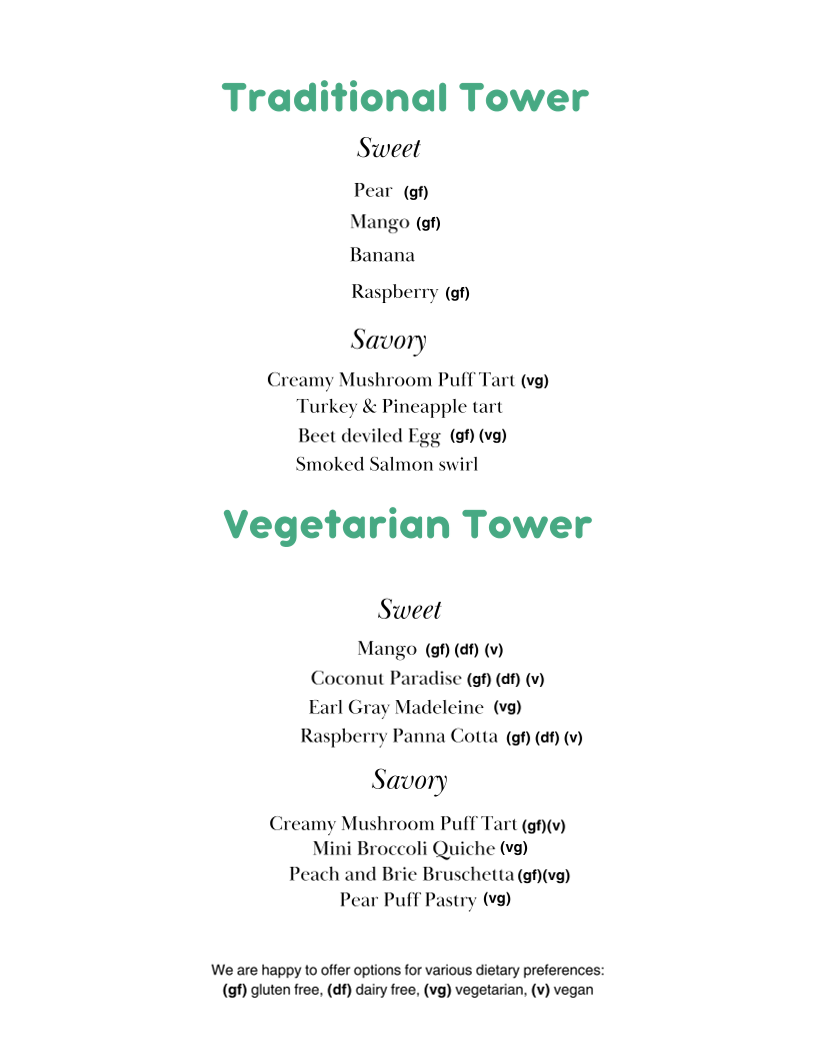 Traditional Tower

Sweet

Pear (gf)
Mango (gf)
Banana
Raspberry (gf)

Savory

Creamy Mushroom Puff Tart (vg)
Turkey & Pineapple tart
Beet deviled Egg (gf) (vg)
Smoked Salmon swirl

Vegetarian Tower

Sweet

Mango (gf) (df) (v)
Coconut Paradise (gf) (df) (v)
Earl Gray Madeleine (vg)
Raspberry Panna Cotta (gf) (df) (v)

Savory

Creamy Mushroom Puff Tart (gf)(v)
Mini Broccoli Quiche (vg)
Peach and Brie Bruschetta (gf)(vg)
Pear Puff Pastry (vg)

We are happy to offer options for various dietary preferences:
(gf) gluten free, (df) dairy free, (vg) vegetarian, (v) vegan